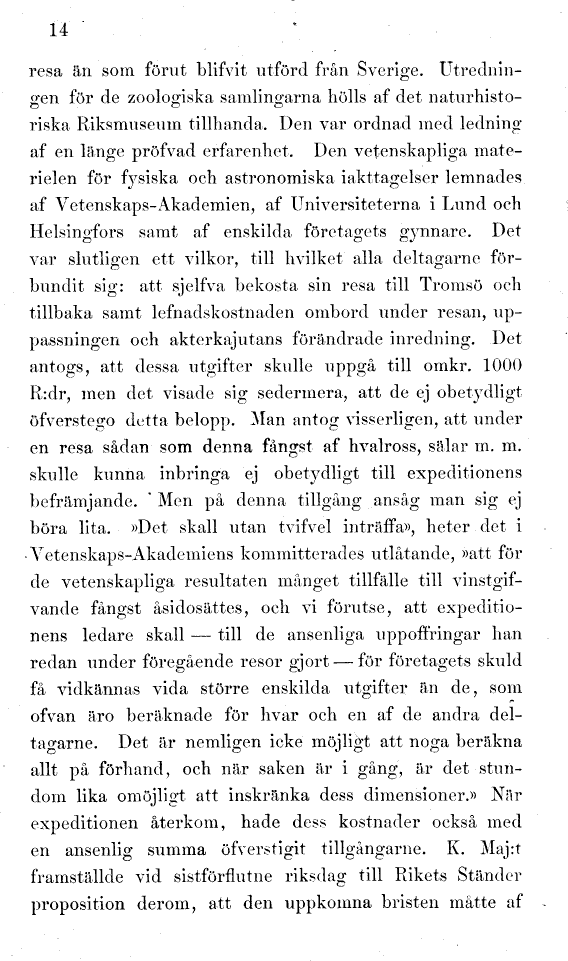 14

resa än som förut blifvit utförd från Sverige. Utredningen för de zoologiska samlingarna hölls af det naturhistoriska Riksmuseum tillhanda. Den var ordnad med ledning af en länge pröfvad erfarenhet. Den vetenskapliga materielen för fysiska och astronomiska iakttagelser lemnades af Vetenskaps-Akademien, af Universiteterna i Lund och Helsingfors samt af enskilda företagets gynnare. Det var slutligen ett vilkor, till hvilket alla deltagarne förbundit sig: att sjelfva bekosta sin resa till Tromsö och tillbaka samt lefnadskostnaden ombord under resan, uppassningen och akterkajutans förändrade inredning. Det antogs, att dessa utgifter skulle uppgå till omkr. 1000 R:dr, men det visade sig sedermera, att de ej obetydligt öfverstego detta belopp. Man antog visserligen, att under en resa sådan som denna fångst af hvalross, sälar m. m. skulle kunna inbringa ej obetydligt till expeditionens befrämjande. Men på denna tillgång ansåg man sig ej böra lita. »Det skall utan tvifvel inträffa», heter det i Vetenskaps-Akademiens kommitterades utlåtande, »att för de vetenskapliga resultaten månget tillfälle till vinstgifvande fångst åsidosättes, och vi förutse, att expeditionens ledare skall — till de ansenliga uppoffringar han redan under föregående resor gjort — för företagets skuld få vidkännas vida större enskilda utgifter än de, som ofvan äro beräknade för hvar och en af de andra deltagarne. Det är nemligen icke möjligt att noga beräkna allt på förhand, och när saken är i gång, är det stundom lika omöjligt att inskränka dess dimensioner.» När expeditionen återkom, hade dess kostnader också med en ansenlig summa öfverstigit tillgångarne. K. Maj:t framställde vid sistförflutne riksdag till Rikets Ständer proposition derom, att den uppkomna bristen måtte af